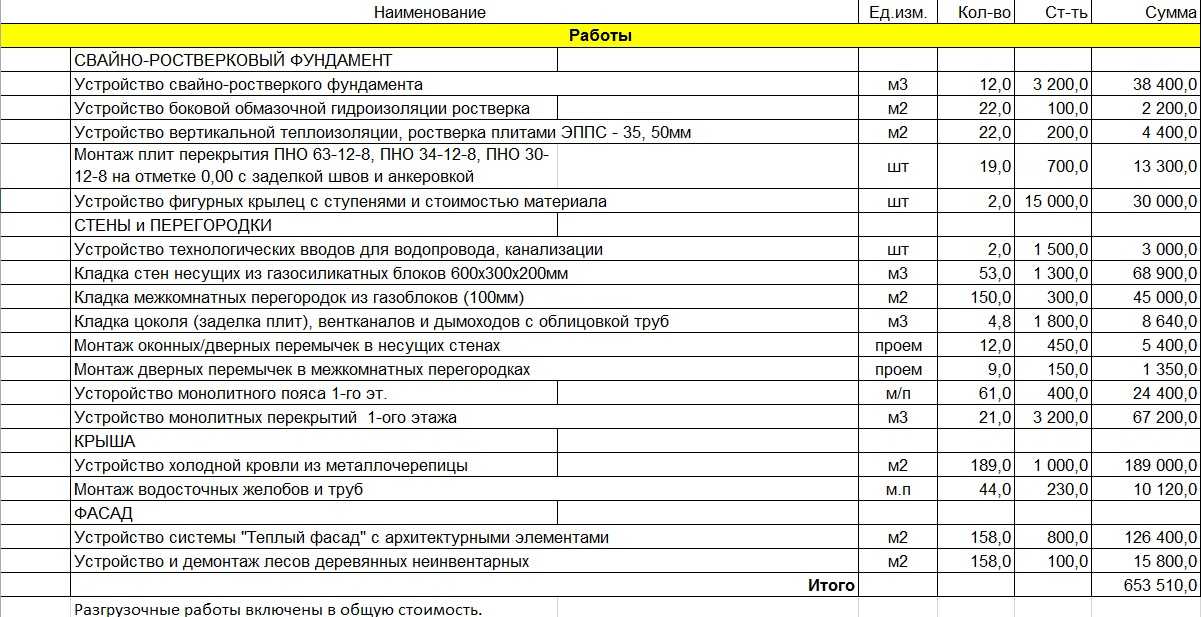 | Наименование | Ед.изм. | Кол-во | Ст-ть | Сумма |
|---|---|---|---|---|
| Работы | | | | |
| СВАЙНО-РОСТВЕРКОВЫЙ ФУНДАМЕНТ | | | | |
| Устройство свайно-ростверкого фундамента | м3 | 12,0 | 3 200,0 | 38 400,0 |
| Устройство боковой обмазочной гидроизоляции ростверка | м2 | 22,0 | 100,0 | 2 200,0 |
| Устройство вертикальной теплоизоляции, ростверка плитами ЭППС - 35, 50мм | м2 | 22,0 | 200,0 | 4 400,0 |
| Монтаж плит перекрытия ПНО 63-12-8, ПНО 34-12-8, ПНО 30-12-8 на отметке 0,00 с заделкой швов и анкеровкой | шт | 19,0 | 700,0 | 13 300,0 |
| Устройство фигурных крылец с ступенями и стоимостью материала | шт | 2,0 | 15 000,0 | 30 000,0 |
| СТЕНЫ и ПЕРЕГОРОДКИ | | | | |
| Устройство технологических вводов для водопровода, канализации | шт | 2,0 | 1 500,0 | 3 000,0 |
| Кладка стен несущих из газосиликатных блоков 600х300х200мм | м3 | 53,0 | 1 300,0 | 68 900,0 |
| Кладка межкомнатных перегородок из газоблоков (100мм) | м2 | 150,0 | 300,0 | 45 000,0 |
| Кладка цоколя (заделка плит), вентканалов и дымоходов с облицовкой труб | м3 | 4,8 | 1 800,0 | 8 640,0 |
| Монтаж оконных/дверных перемычек в несущих стенах | проем | 12,0 | 450,0 | 5 400,0 |
| Монтаж дверных перемычек в межкомнатных перегородках | проем | 9,0 | 150,0 | 1 350,0 |
| Усторойство монолитного пояса 1-го эт. | м/п | 61,0 | 400,0 | 24 400,0 |
| Устройство монолитных перекрытий 1-ого этажа | м3 | 21,0 | 3 200,0 | 67 200,0 |
| КРЫША | | | | |
| Устройство холодной кровли из металлочерепицы | м2 | 189,0 | 1 000,0 | 189 000,0 |
| Монтаж водосточных желобов и труб | м.п | 44,0 | 230,0 | 10 120,0 |
| ФАСАД | | | | |
| Устройство системы "Теплый фасад" с архитектурными элементами | м2 | 158,0 | 800,0 | 126 400,0 |
| Устройство и демонтаж лесов деревянных неинвентарных | м2 | 158,0 | 100,0 | 15 800,0 |
| Итого | | | | 653 510,0 |
| Разгрузочные работы включены в общую стоимость. | | | | |